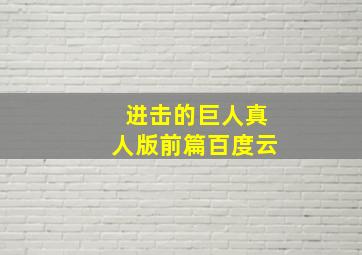 进击的巨人真人版前篇百度云